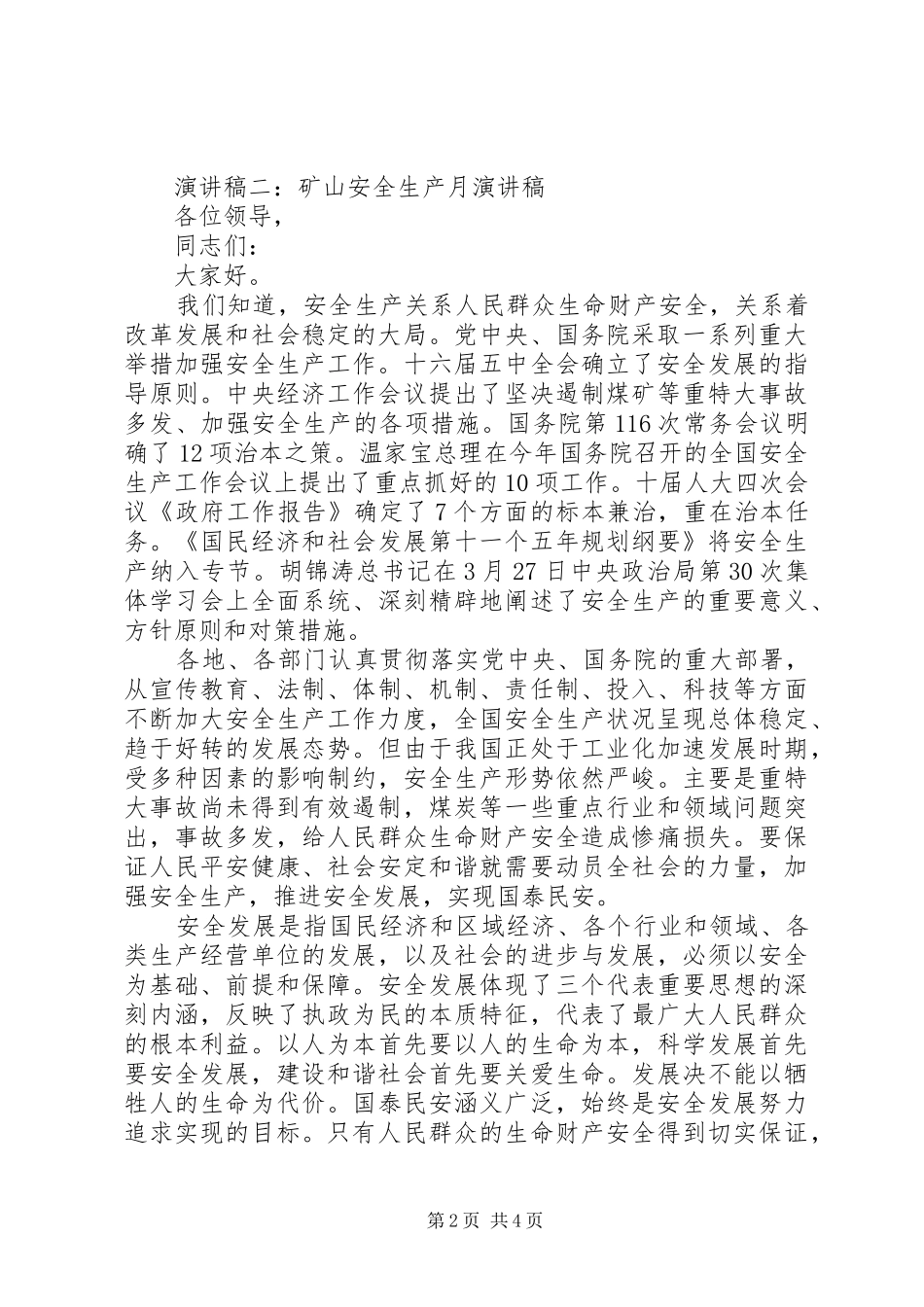 演讲稿二：矿山安全生产月演讲稿

各位领导，

同志们：

大家好。

我们知道，安全生产关系人民群众生命财产安全，关系着改革发展和社会稳定的大局。党中央、国务院采取一系列重大举措加强安全生产工作。十六届五中全会确立了安全发展的指导原则。中央经济工作会议提出了坚决遏制煤矿等重特大事故多发、加强安全生产的各项措施。国务院第116次常务会议明确了12项治本之策。温家宝总理在今年国务院召开的全国安全生产工作会议上提出了重点抓好的10项工作。十届人大四次会议《政府工作报告》确定了7个方面的标本兼治，重在治本任务。《国民经济和社会发展第十一个五年规划纲要》将安全生产纳入专节。胡锦涛总书记在3月27日中央政治局第30次集体学习会上全面系统、深刻精辟地阐述了安全生产的重要意义、方针原则和对策措施。

各地、各部门认真贯彻落实党中央、国务院的重大部署，从宣传教育、法制、体制、机制、责任制、投入、科技等方面不断加大安全生产工作力度，全国安全生产状况呈现总体稳定、趋于好转的发展态势。但由于我国正处于工业化加速发展时期，受多种因素的影响制约，安全生产形势依然严峻。主要是重特大事故尚未得到有效遏制，煤炭等一些重点行业和领域问题突出，事故多发，给人民群众生命财产安全造成惨痛损失。要保证人民平安健康、社会安定和谐就需要动员全社会的力量，加强安全生产，推进安全发展，实现国泰民安。

安全发展是指国民经济和区域经济、各个行业和领域、各类生产经营单位的发展，以及社会的进步与发展，必须以安全为基础、前提和保障。安全发展体现了三个代表重要思想的深刻内涵，反映了执政为民的本质特征，代表了最广大人民群众的根本利益。以人为本首先要以人的生命为本，科学发展首先要安全发展，建设和谐社会首先要关爱生命。发展决不能以牺牲人的生命为代价。国泰民安涵义广泛，始终是安全发展努力追求实现的目标。只有人民群众的生命财产安全得到切实保证，

第2页 共4页